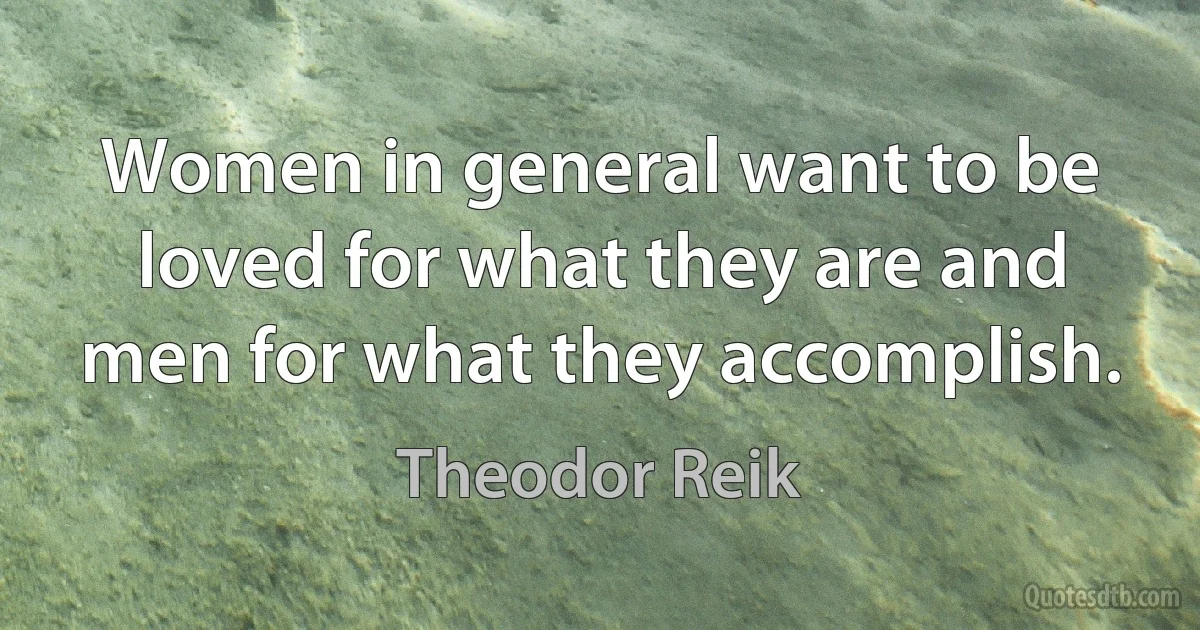 Women in general want to be loved for what they are and men for what they accomplish.

Theodor Reik

Quotesdtb.com